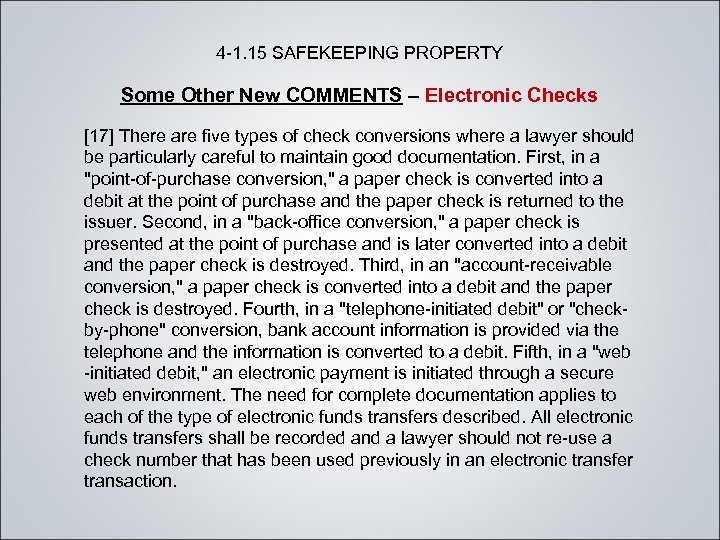 4-1.15 SAFEKEEPING PROPERTY

Some Other New COMMENTS – Electronic Checks

[17] There are five types of check conversions where a lawyer should be particularly careful to maintain good documentation. First, in a "point-of-purchase conversion," a paper check is converted into a debit at the point of purchase and the paper check is returned to the issuer. Second, in a "back-office conversion," a paper check is presented at the point of purchase and is later converted into a debit and the paper check is destroyed. Third, in an "account-receivable conversion," a paper check is converted into a debit and the paper check is destroyed. Fourth, in a "telephone-initiated debit" or "check-by-phone" conversion, bank account information is provided via the telephone and the information is converted to a debit. Fifth, in a "web -initiated debit," an electronic payment is initiated through a secure web environment. The need for complete documentation applies to each of the type of electronic funds transfers described. All electronic funds transfers shall be recorded and a lawyer should not re-use a check number that has been used previously in an electronic transfer transaction.